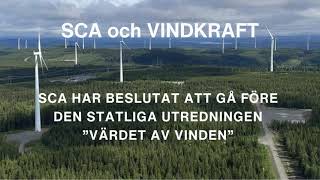 SCA och VINDKRAFT

SCA HAR BESLUTAT ATT GÅ FÖRE DEN STATLIGA UTREDNINGEN ”VÄRDET AV VINDEN”